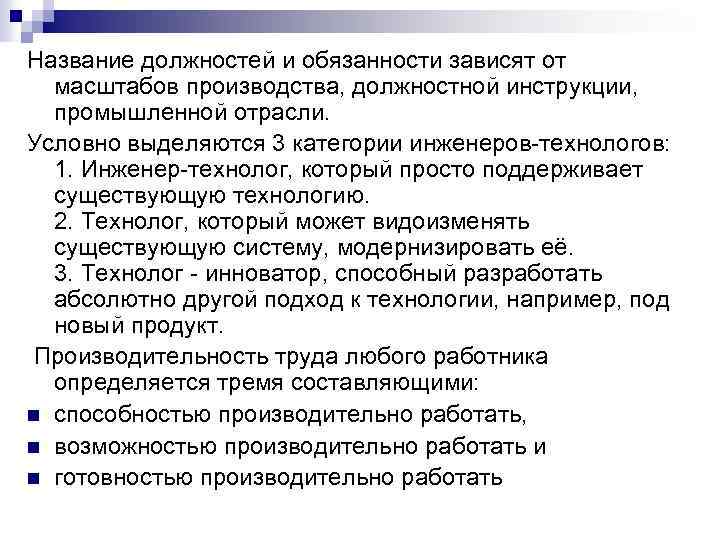 Название должностей и обязанности зависят от масштабов производства, должностной инструкции, промышленной отрасли.

Условно выделяются 3 категории инженеров-технологов:
1. Инженер-технолог, который просто поддерживает существующую технологию.
2. Технолог, который может видоизменять существующую систему, модернизировать её.
3. Технолог - инноватор, способный разработать абсолютно другой подход к технологии, например, под новый продукт.

Производительность труда любого работника определяется тремя составляющими:
• способностью производительно работать,
• возможностью производительно работать и
• готовностью производительно работать